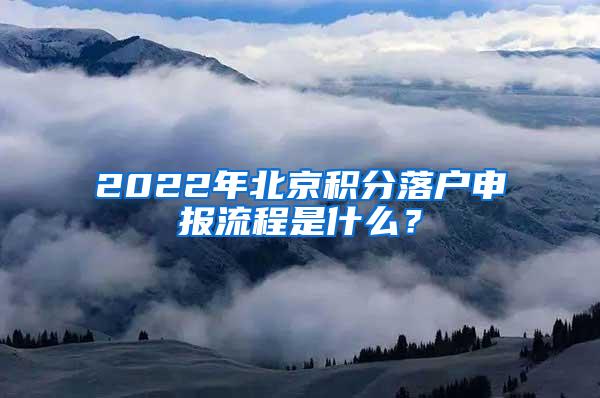 2022年北京积分落户申报流程是什么？